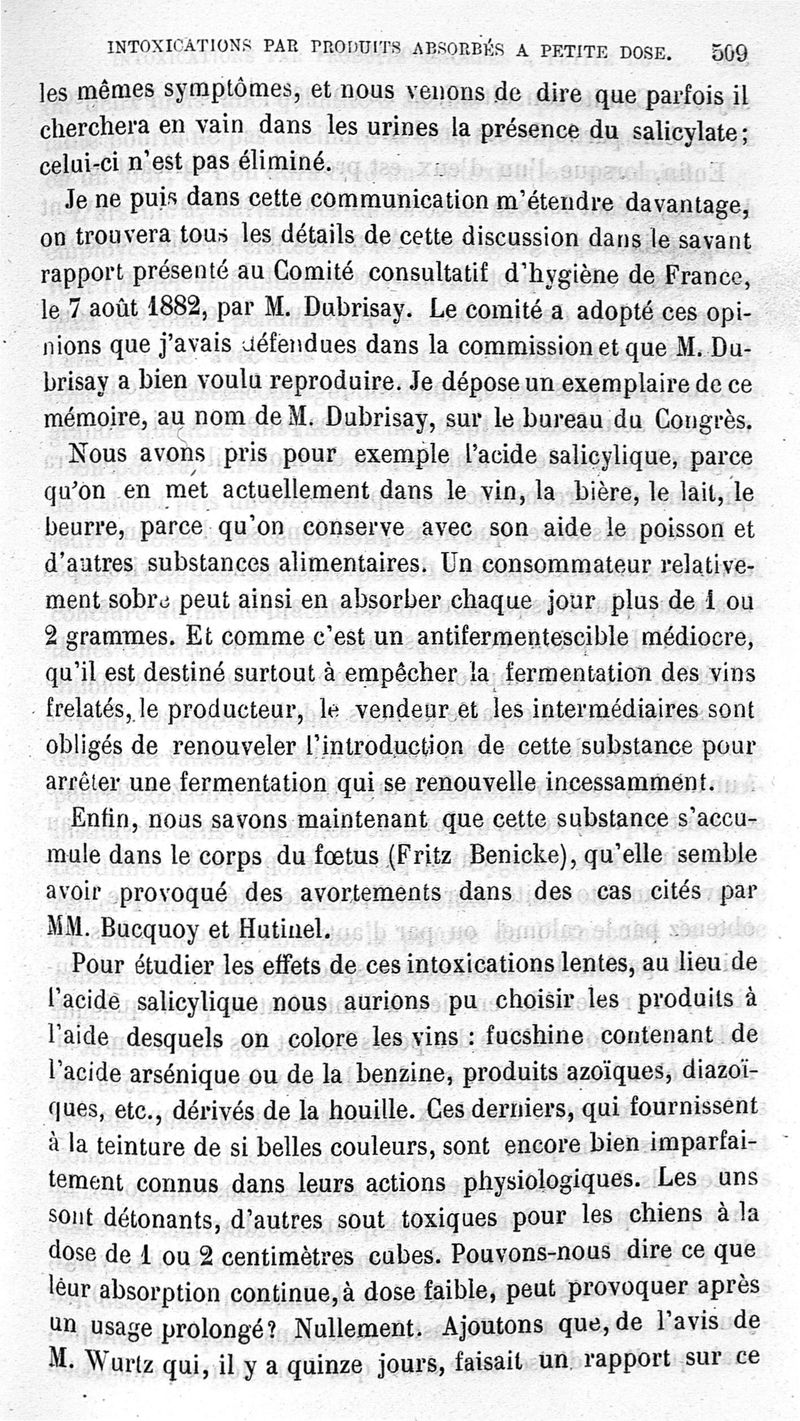 INTOXICATIONS PAR PRODUITS ABSORBÉS A PETITE DOSE. 509

les mêmes symptômes, et nous venons de dire que parfois il cherchera en vain dans les urines la présence du salicylate; celui-ci n'est pas éliminé.

Je ne puis dans cette communication m'étendre davantage, on trouvera tous les détails de cette discussion dans le savant rapport présenté au Comité consultatif d'hygiène de France, le 7 août 1882, par M. Dubrisay. Le comité a adopté ces opinions que j'avais défendues dans la commission et que M. Dubrisay a bien voulu reproduire. Je dépose un exemplaire de ce mémoire, au nom de M. Dubrisay, sur le bureau du Congrès.

Nous avons pris pour exemple l'acide salicylique, parce qu'on en met actuellement dans le vin, la bière, le lait, le beurre, parce qu'on conserve avec son aide le poisson et d'autres substances alimentaires. Un consommateur relativement sobre peut ainsi en absorber chaque jour plus de 1 ou 2 grammes. Et comme c'est un antifermentescible médiocre, qu'il est destiné surtout à empêcher la fermentation des vins frelatés, le producteur, le vendeur et les intermédiaires sont obligés de renouveler l'introduction de cette substance pour arrêter une fermentation qui se renouvelle incessamment.

Enfin, nous savons maintenant que cette substance s'accumule dans le corps du fœtus (Fritz Benicke), qu'elle semble avoir provoqué des avortements dans des cas cités par MM. Bucquoy et Hutinel.

Pour étudier les effets de ces intoxications lentes, au lieu de l'acide salicylique nous aurions pu choisir les produits à l'aide desquels on colore les vins : fucshine contenant de l'acide arsénique ou de la benzine, produits azoïques, diazoïques, etc., dérivés de la houille. Ces derniers, qui fournissent à la teinture de si belles couleurs, sont encore bien imparfaitement connus dans leurs actions physiologiques. Les uns sont détonants, d'autres sout toxiques pour les chiens à la dose de 1 ou 2 centimètres cubes. Pouvons-nous dire ce que leur absorption continue, à dose faible, peut provoquer après un usage prolongé? Nullement. Ajoutons que, de l'avis de M. Wurtz qui, il y a quinze jours, faisait un rapport sur ce